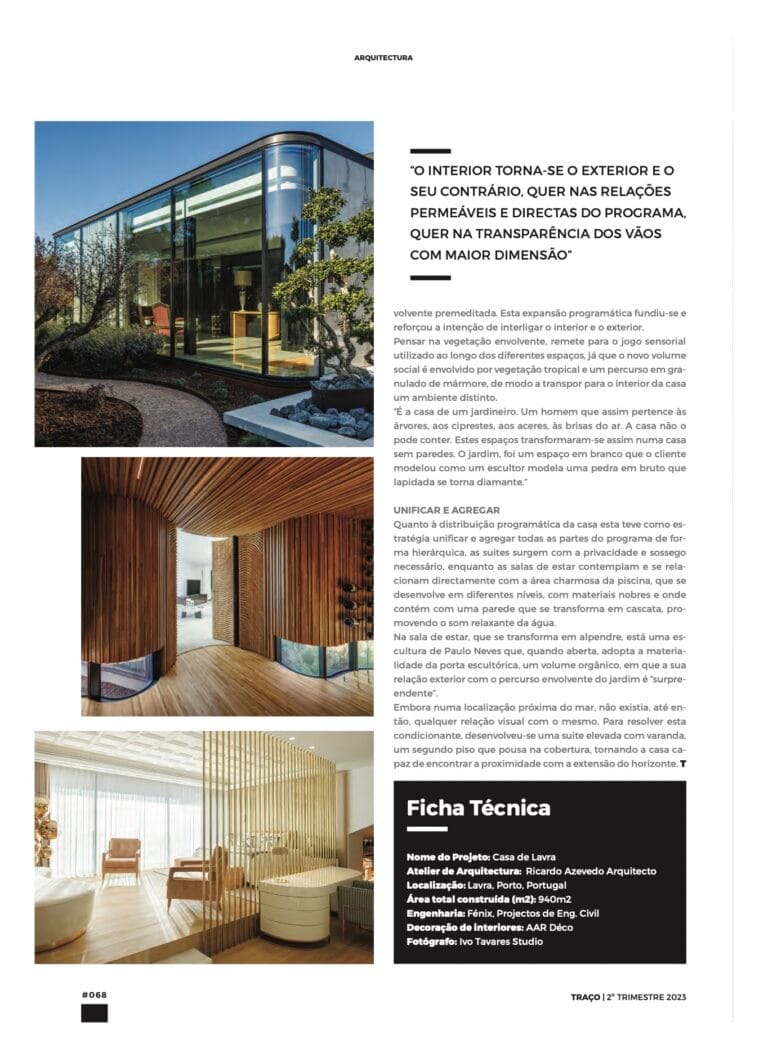 ARQUITECTURA

"O INTERIOR TORNA-SE O EXTERIOR E O SEU CONTRÁRIO, QUER NAS RELAÇÕES PERMEÁVEIS E DIRECTAS DO PROGRAMA, QUER NA TRANSPARÊNCIA DOS VÃOS COM MAIOR DIMENSÃO"

volvente premeditada. Esta expansão programática fundiu-se e reforçou a intenção de interligar o interior e o exterior.
Pensar na vegetação envolvente, remete para o jogo sensorial utilizado ao longo dos diferentes espaços, já que o novo volume social é envolvido por vegetação tropical e um percurso em granulado de mármore, de modo a transpor para o interior da casa um ambiente distinto.
"É a casa de um jardineiro. Um homem que assim pertence às árvores, aos ciprestes, aos aceres, às brisas do ar. A casa não o pode conter. Estes espaços transformaram-se assim numa casa sem paredes. O jardim, foi um espaço em branco que o cliente modelou como um escultor modela uma pedra em bruto que lapidada se torna diamante."

UNIFICAR E AGREGAR
Quanto à distribuição programática da casa esta teve como estratégia unificar e agregar todas as partes do programa de forma hierárquica, as suites surgem com a privacidade e sossego necessário, enquanto as salas de estar contemplam e se relacionam directamente com a área charmosa da piscina, que se desenvolve em diferentes níveis, com materiais nobres e onde contém com uma parede que se transforma em cascata, promovendo o som relaxante da água.
Na sala de estar, que se transforma em alpendre, está uma escultura de Paulo Neves que, quando aberta, adopta a materialidade da porta escultórica, um volume orgânico, em que a sua relação exterior com o percurso envolvente do jardim é "surpreendente".
Embora numa localização próxima do mar, não existia, até então, qualquer relação visual com o mesmo. Para resolver esta condicionante, desenvolveu-se uma suite elevada com varanda, um segundo piso que pousa na cobertura, tornando a casa capaz de encontrar a proximidade com a extensão do horizonte. T

Ficha Técnica

Nome do Projeto: Casa de Lavra
Atelier de Arquitectura: Ricardo Azevedo Arquitecto
Localização: Lavra, Porto, Portugal
Área total construída (m2): 940m2
Engenharia: Fénix, Projectos de Eng. Civil
Decoração de interiores: AAR Déco
Fotógrafo: Ivo Tavares Studio

#068

TRAÇO | 2º TRIMESTRE 2023